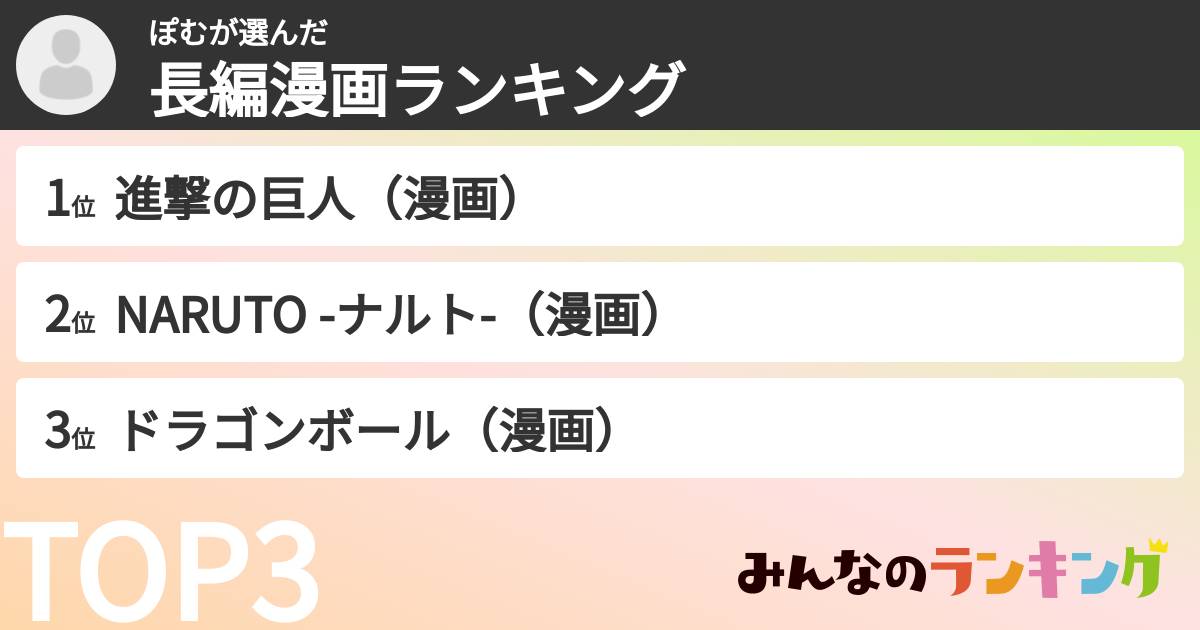 ぽむが選んだ
長編漫画ランキング

1位 進撃の巨人（漫画）

2位 NARUTO -ナルト-（漫画）

3位 ドラゴンボール（漫画）

TOP3

みんなのランキング